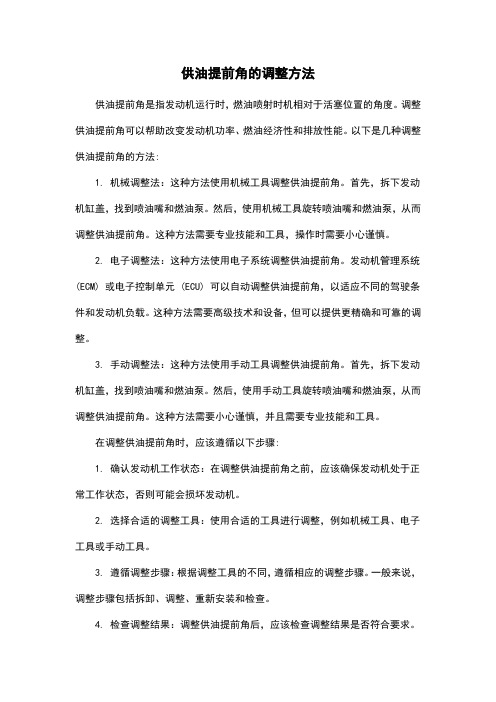 供油提前角的调整方法

供油提前角是指发动机运行时，燃油喷射时机相对于活塞位置的角度。调整供油提前角可以帮助改变发动机功率、燃油经济性和排放性能。以下是几种调整供油提前角的方法：

1. 机械调整法：这种方法使用机械工具调整供油提前角。首先，拆下发动机缸盖，找到喷油嘴和燃油泵。然后，使用机械工具旋转喷油嘴和燃油泵，从而调整供油提前角。这种方法需要专业技能和工具，操作时需要小心谨慎。

2. 电子调整法：这种方法使用电子系统调整供油提前角。发动机管理系统（ECM）或电子控制单元（ECU）可以自动调整供油提前角，以适应不同的驾驶条件和发动机负载。这种方法需要高级技术和设备，但可以提供更精确和可靠的调整。

3. 手动调整法：这种方法使用手动工具调整供油提前角。首先，拆下发动机缸盖，找到喷油嘴和燃油泵。然后，使用手动工具旋转喷油嘴和燃油泵，从而调整供油提前角。这种方法需要小心谨慎，并且需要专业技能和工具。

在调整供油提前角时，应该遵循以下步骤：

1. 确认发动机工作状态：在调整供油提前角之前，应该确保发动机处于正常工作状态，否则可能会损坏发动机。

2. 选择合适的调整工具：使用合适的工具进行调整，例如机械工具、电子工具或手动工具。

3. 遵循调整步骤：根据调整工具的不同，遵循相应的调整步骤。一般来说，调整步骤包括拆卸、调整、重新安装和检查。

4. 检查调整结果：调整供油提前角后，应该检查调整结果是否符合要求。